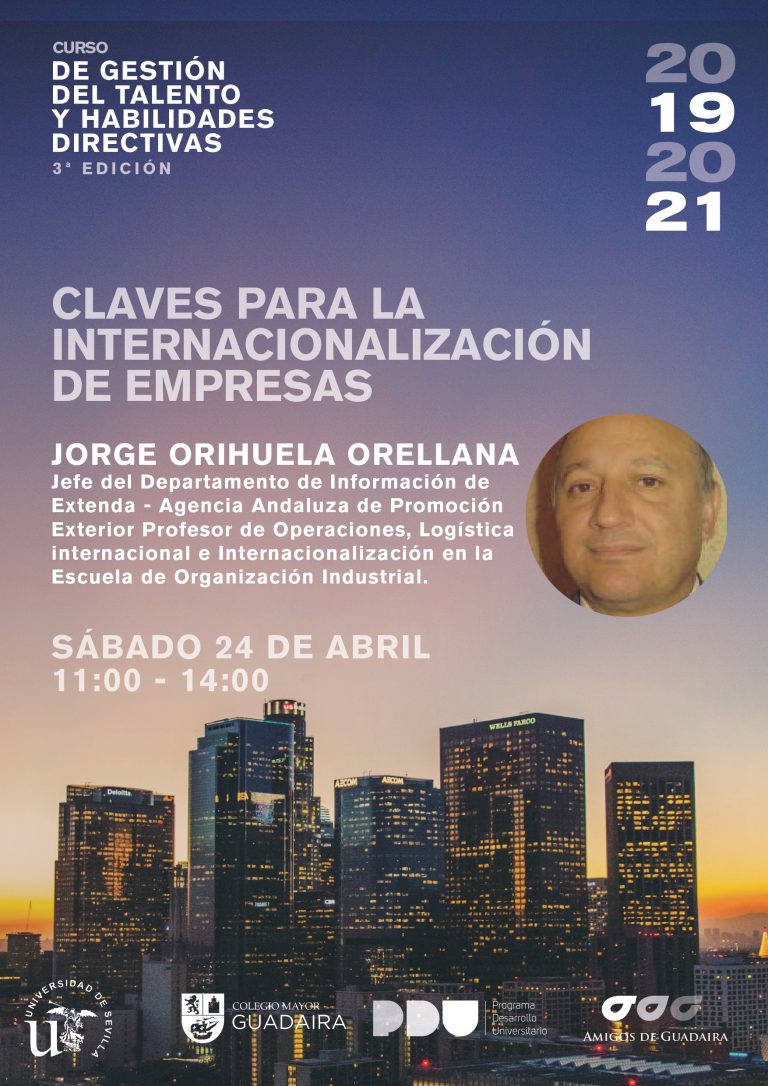 CURSO
DE GESTIÓN
DEL TALENTO
Y HABILIDADES
DIRECTIVAS
3ª EDICIÓN

20
19
20
21

CLAVES PARA LA INTERNACIONALIZACIÓN DE EMPRESAS

JORGE ORIHUELA ORELLANA

Jefe del Departamento de Información de Extenda - Agencia Andaluza de Promoción Exterior Profesor de Operaciones, Logística internacional e Internacionalización en la Escuela de Organización Industrial.

SÁBADO 24 DE ABRIL
11:00 - 14:00

UNIVERSIDAD DE SEVILLA

COLEGIO MAYOR
GUADAIRA

PDU
Programa
Desarrollo
Universitario

AMIGOS DE GUADAIRA